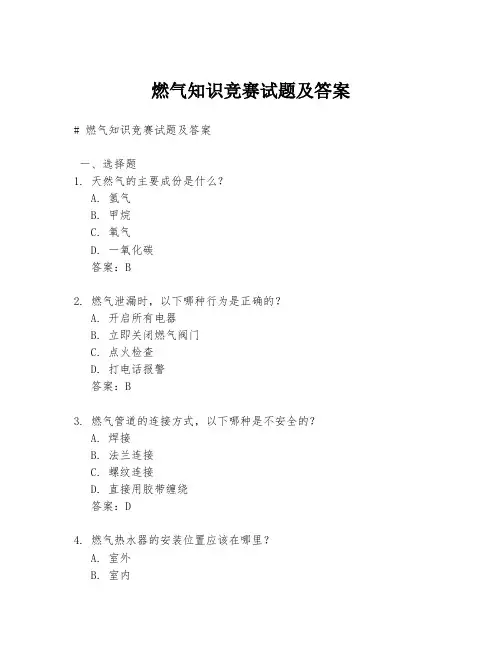 燃气知识竞赛试题及答案

# 燃气知识竞赛试题及答案

一、选择题

1. 天然气的主要成份是什么？
A. 氮气
B. 甲烷
C. 氧气
D. 一氧化碳
答案：B

2. 燃气泄漏时，以下哪种行为是正确的？
A. 开启所有电器
B. 立即关闭燃气阀门
C. 点火检查
D. 打电话报警
答案：B

3. 燃气管道的连接方式，以下哪种是不安全的？
A. 焊接
B. 法兰连接
C. 螺纹连接
D. 直接用胶带缠绕
答案：D

4. 燃气热水器的安装位置应该在哪里？
A. 室外
B. 室内